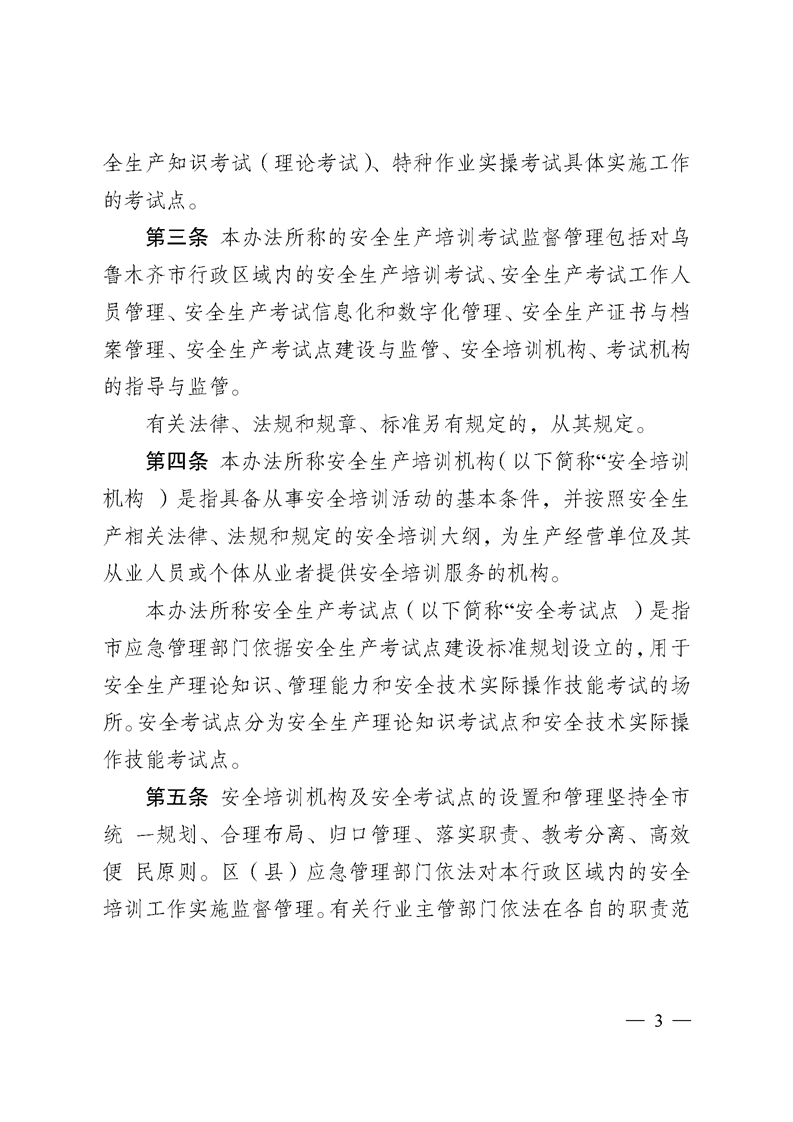 全生产知识考试（理论考试）、特种作业实操考试具体实施工作的考试点。

第三条 本办法所称的安全生产培训考试监督管理包括对乌鲁木齐市行政区域内的安全生产培训考试、安全生产考试工作人员管理、安全生产考试信息化和数字化管理、安全生产证书与档案管理、安全生产考试点建设与监管、安全培训机构、考试机构的指导与监管。

有关法律、法规和规章、标准另有规定的，从其规定。

第四条 本办法所称安全生产培训机构（以下简称“安全培训机构 ）是指具备从事安全培训活动的基本条件，并按照安全生产相关法律、法规和规定的安全培训大纲，为生产经营单位及其从业人员或个体从业者提供安全培训服务的机构。

本办法所称安全生产考试点（以下简称“安全考试点 ）是指市应急管理部门依据安全生产考试点建设标准规划设立的，用于安全生产理论知识、管理能力和安全技术实际操作技能考试的场所。安全考试点分为安全生产理论知识考试点和安全技术实际操作技能考试点。

第五条 安全培训机构及安全考试点的设置和管理坚持全市统 一规划、合理布局、归口管理、落实职责、教考分离、高效便 民原则。区（县）应急管理部门依法对本行政区域内的安全培训工作实施监督管理。有关行业主管部门依法在各自的职责范

— 3 —